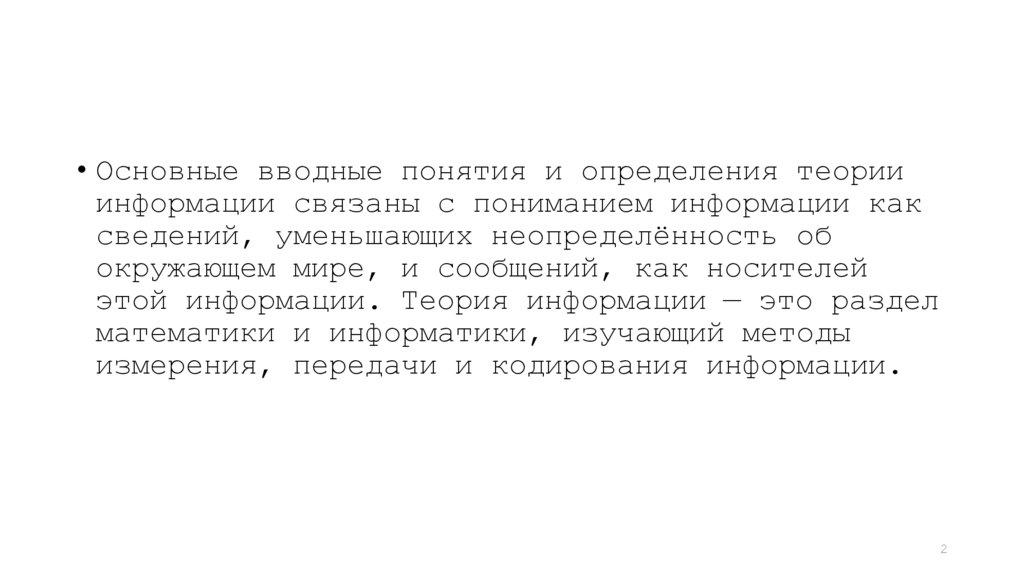 • Основные вводные понятия и определения теории информации связаны с пониманием информации как сведений, уменьшающих неопределённость об окружающем мире, и сообщений, как носителей этой информации. Теория информации — это раздел математики и информатики, изучающий методы измерения, передачи и кодирования информации.

2